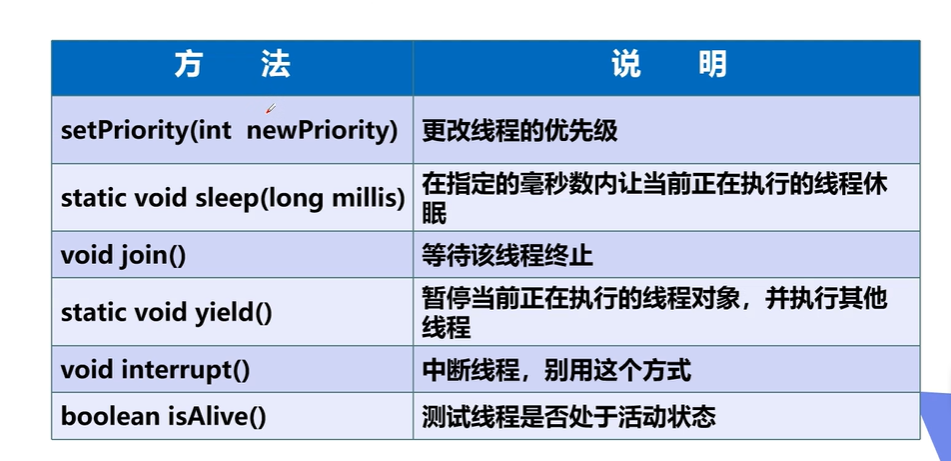 | 方　法 | 说　明 |
|---|---|
| setPriority(int newPriority) | 更改线程的优先级 |
| static void sleep(long millis) | 在指定的毫秒数内让当前正在执行的线程休眠 |
| void join() | 等待该线程终止 |
| static void yield() | 暂停当前正在执行的线程对象，并执行其他线程 |
| void interrupt() | 中断线程，别用这个方式 |
| boolean isAlive() | 测试线程是否处于活动状态 |